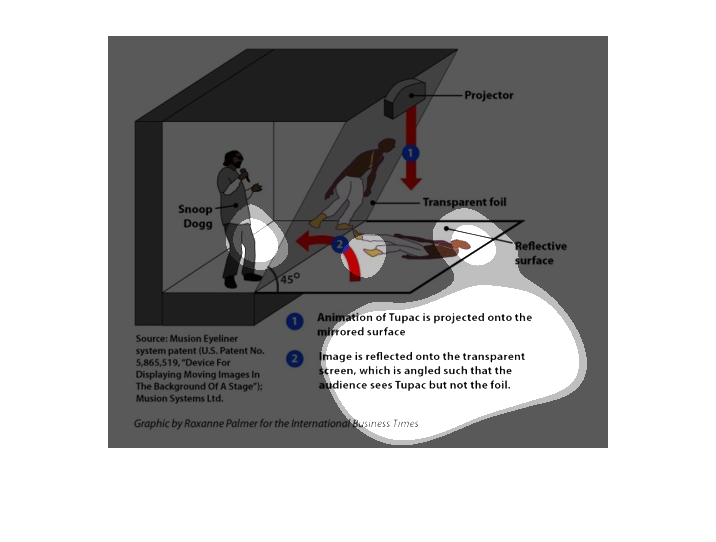 Projector

1

Transparent foil

Snoop Dogg

2

Reflective surface

45°

1 Animation of Tupac is projected onto the mirrored surface

2 Image is reflected onto the transparent screen, which is angled such that the audience sees Tupac but not the foil.

Source: Musion Eyeliner system patent (U.S. Patent No. 5,865,519, "Device For Displaying Moving Images In The Background Of A Stage"); Musion Systems Ltd.

Graphic by Roxanne Palmer for the International Business Times